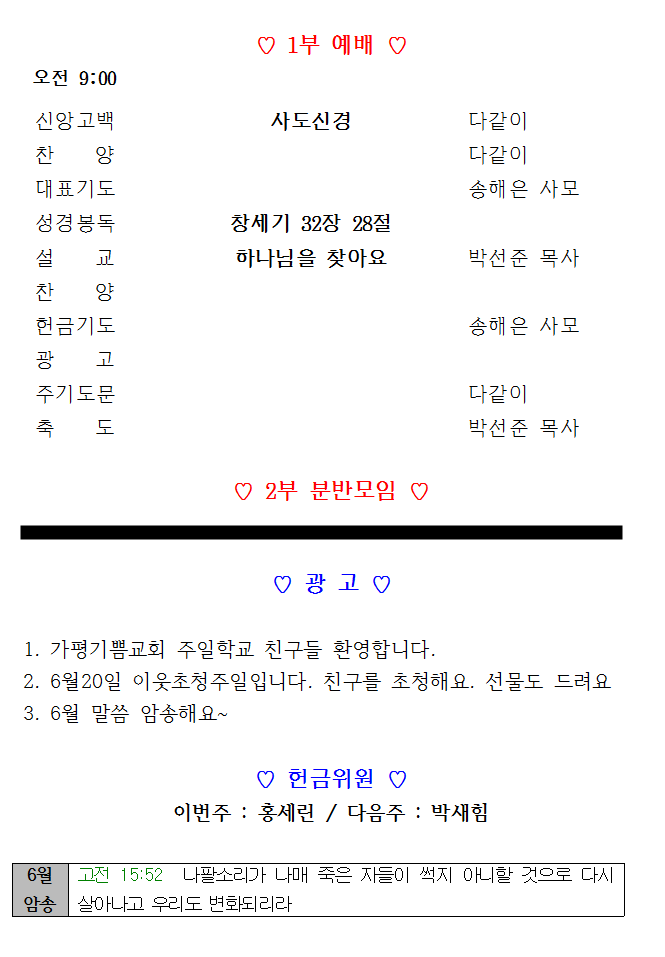 ♡ 1부 예배 ♡

오전 9:00

| | | |
|---|---|---|
| 신앙고백 | 사도신경 | 다같이 |
| 찬 양 | | 다같이 |
| 대표기도 | | 송해은 사모 |
| 성경봉독 | 창세기 32장 28절 | |
| 설 교 | 하나님을 찾아요 | 박선준 목사 |
| 찬 양 | | |
| 헌금기도 | | 송해은 사모 |
| 광 고 | | |
| 주기도문 | | 다같이 |
| 축 도 | | 박선준 목사 |

♡ 2부 분반모임 ♡

♡ 광 고 ♡

1. 가평기쁨교회 주일학교 친구들 환영합니다.
2. 6월20일 이웃초청주일입니다. 친구를 초청해요. 선물도 드려요
3. 6월 말씀 암송해요~

♡ 헌금위원 ♡

이번주 : 홍세린 / 다음주 : 박새힘

| 6월 암송 | 고전 15:52 나팔소리가 나매 죽은 자들이 썩지 아니할 것으로 다시 살아나고 우리도 변화되리라 |
|---|---|